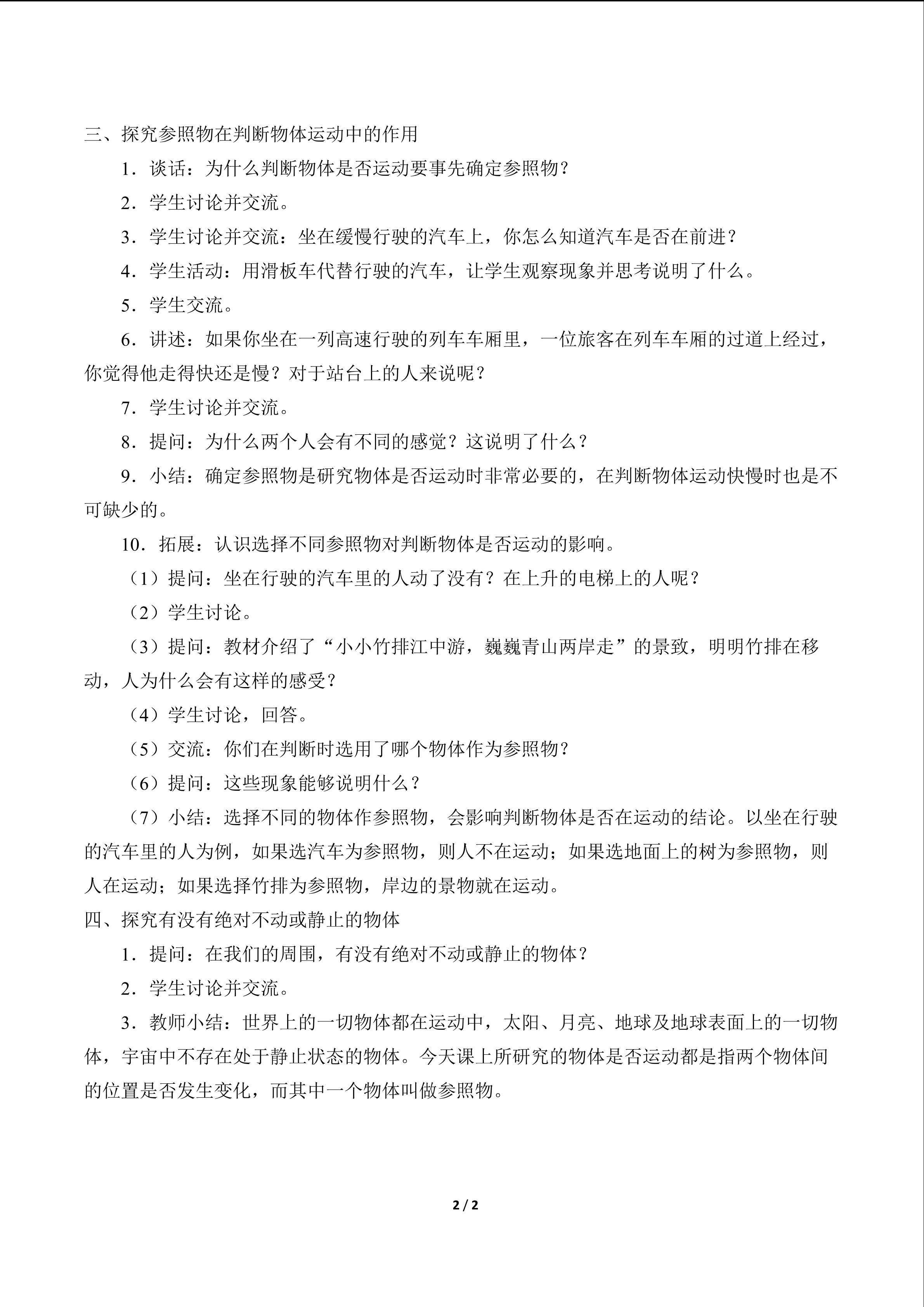 三、探究参照物在判断物体运动中的作用

1．谈话：为什么判断物体是否运动要事先确定参照物？

2．学生讨论并交流。

3．学生讨论并交流：坐在缓慢行驶的汽车上，你怎么知道汽车是否在前进？

4．学生活动：用滑板车代替行驶的汽车，让学生观察现象并思考说明了什么。

5．学生交流。

6．讲述：如果你坐在一列高速行驶的列车车厢里，一位旅客在列车车厢的过道上经过，你觉得他走得快还是慢？对于站台上的人来说呢？

7．学生讨论并交流。

8．提问：为什么两个人会有不同的感觉？这说明了什么？

9．小结：确定参照物是研究物体是否运动时非常必要的，在判断物体运动快慢时也是不可缺少的。

10．拓展：认识选择不同参照物对判断物体是否运动的影响。

（1）提问：坐在行驶的汽车里的人动了没有？在上升的电梯上的人呢？

（2）学生讨论。

（3）提问：教材介绍了“小小竹排江中游，巍巍青山两岸走”的景致，明明竹排在移动，人为什么会有这样的感受？

（4）学生讨论，回答。

（5）交流：你们在判断时选用了哪个物体作为参照物？

（6）提问：这些现象能够说明什么？

（7）小结：选择不同的物体作参照物，会影响判断物体是否在运动的结论。以坐在行驶的汽车里的人为例，如果选汽车为参照物，则人不在运动；如果选地面上的树为参照物，则人在运动；如果选择竹排为参照物，岸边的景物就在运动。

四、探究有没有绝对不动或静止的物体

1．提问：在我们的周围，有没有绝对不动或静止的物体？

2．学生讨论并交流。

3．教师小结：世界上的一切物体都在运动中，太阳、月亮、地球及地球表面上的一切物体，宇宙中不存在处于静止状态的物体。今天课上所研究的物体是否运动都是指两个物体间的位置是否发生变化，而其中一个物体叫做参照物。

2 / 2